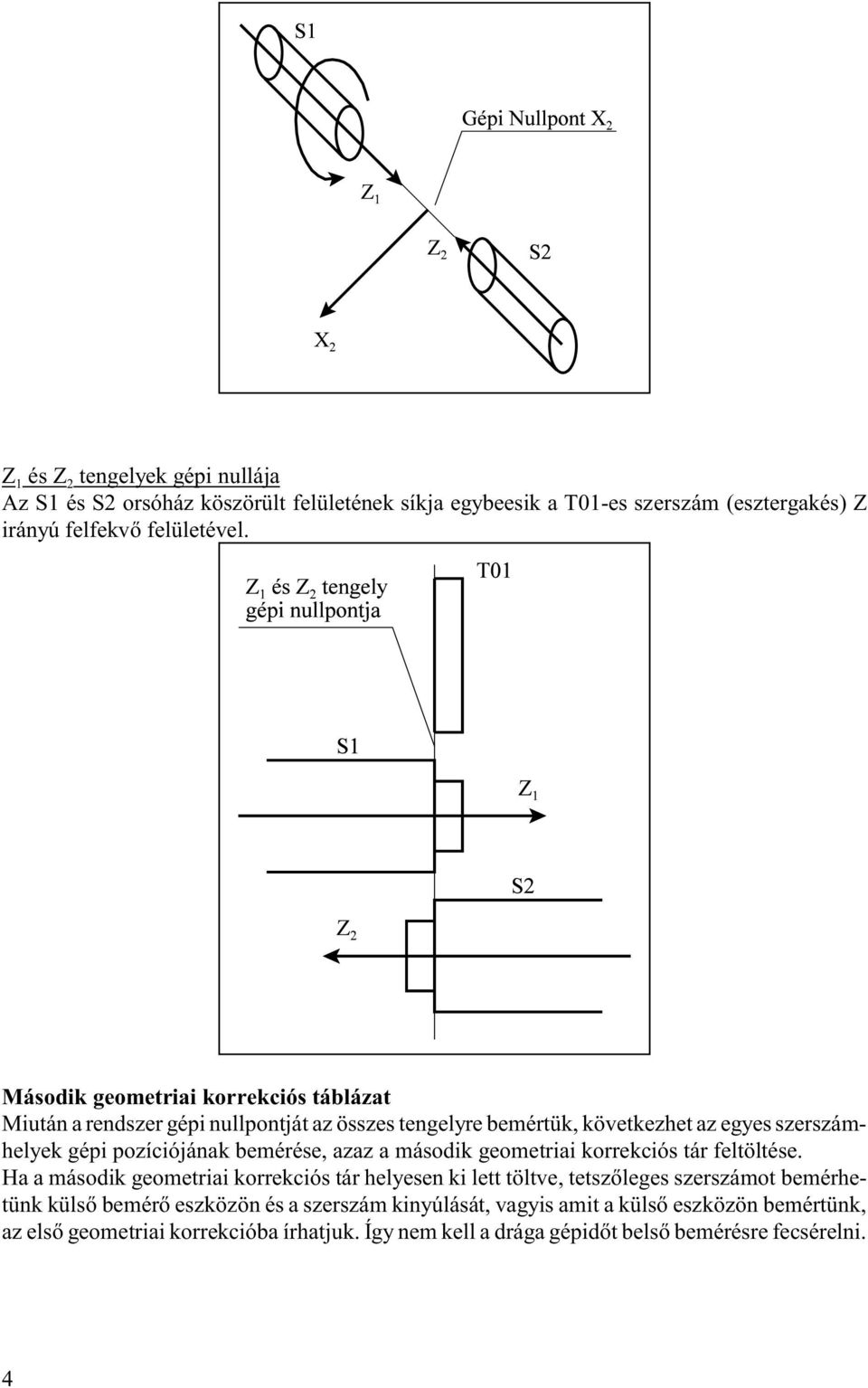 S1

Gépi Nullpont $X_2$

$Z_1$

$Z_2$

S2

$X_2$

$Z_1$ és $Z_2$ tengelyek gépi nullája
Az S1 és S2 orsóház köszörült felületének síkja egybeesik a T01-es szerszám (esztergakés) Z irányú felfekvő felületével.

$Z_1$ és $Z_2$ tengely gépi nullpontja

T01

S1

$Z_1$

S2

$Z_2$

Második geometriai korrekciós táblázat
Miután a rendszer gépi nullpontját az összes tengelyre bemértük, következhet az egyes szerszámhelyek gépi pozíciójának bemérése, azaz a második geometriai korrekciós tár feltöltése.
Ha a második geometriai korrekciós tár helyesen ki lett töltve, tetszőleges szerszámot bemérhetünk külső bemérő eszközön és a szerszám kinyúlását, vagyis amit a külső eszközön bemértünk, az első geometriai korrekcióba írhatjuk. Így nem kell a drága gépidőt belső bemérésre fecsérelni.

4